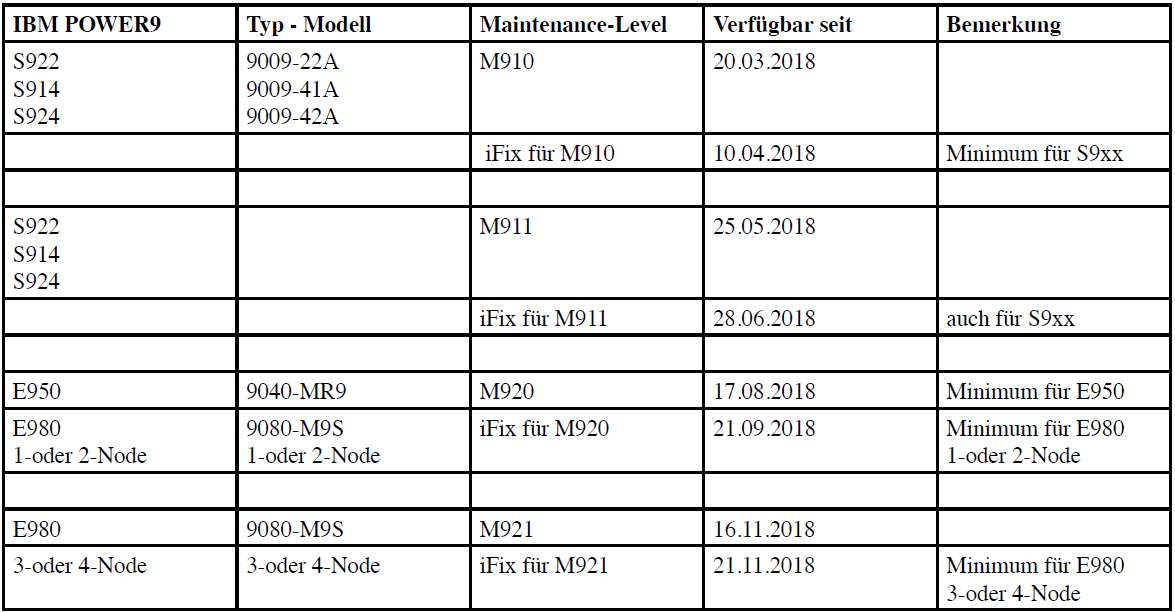 | IBM POWER9 | Typ - Modell | Maintenance-Level | Verfügbar seit | Bemerkung |
|---|---|---|---|---|
| S922 S914 S924 | 9009-22A 9009-41A 9009-42A | M910 | 20.03.2018 | |
| | | iFix für M910 | 10.04.2018 | Minimum für S9xx |
| | | | | |
| S922 S914 S924 | | M911 | 25.05.2018 | |
| | | iFix für M911 | 28.06.2018 | auch für S9xx |
| | | | | |
| E950 | 9040-MR9 | M920 | 17.08.2018 | Minimum für E950 |
| E980 1-oder 2-Node | 9080-M9S 1-oder 2-Node | iFix für M920 | 21.09.2018 | Minimum für E980 1-oder 2-Node |
| | | | | |
| E980 | 9080-M9S | M921 | 16.11.2018 | |
| 3-oder 4-Node | 3-oder 4-Node | iFix für M921 | 21.11.2018 | Minimum für E980 3-oder 4-Node |